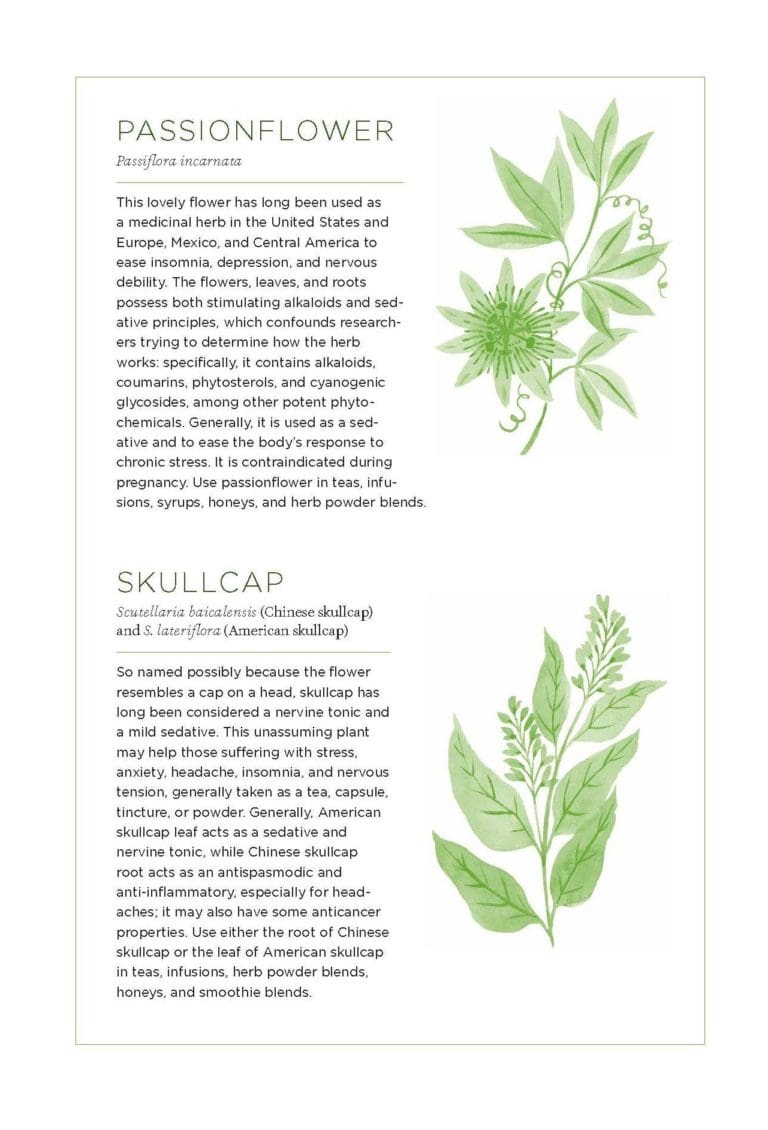 PASSIONFLOWER

Passiflora incarnata

This lovely flower has long been used as a medicinal herb in the United States and Europe, Mexico, and Central America to ease insomnia, depression, and nervous debility. The flowers, leaves, and roots possess both stimulating alkaloids and sedative principles, which confounds researchers trying to determine how the herb works: specifically, it contains alkaloids, coumarins, phytosterols, and cyanogenic glycosides, among other potent phytochemicals. Generally, it is used as a sedative and to ease the body's response to chronic stress. It is contraindicated during pregnancy. Use passionflower in teas, infusions, syrups, honeys, and herb powder blends.

SKULLCAP

Scutellaria baicalensis (Chinese skullcap) and S. lateriflora (American skullcap)

So named possibly because the flower resembles a cap on a head, skullcap has long been considered a nervine tonic and a mild sedative. This unassuming plant may help those suffering with stress, anxiety, headache, insomnia, and nervous tension, generally taken as a tea, capsule, tincture, or powder. Generally, American skullcap leaf acts as a sedative and nervine tonic, while Chinese skullcap root acts as an antispasmodic and anti-inflammatory, especially for headaches; it may also have some anticancer properties. Use either the root of Chinese skullcap or the leaf of American skullcap in teas, infusions, herb powder blends, honeys, and smoothie blends.